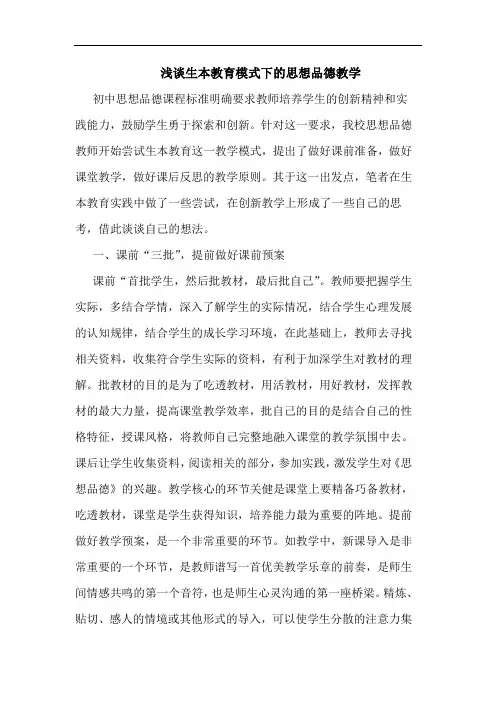 浅谈生本教育模式下的思想品德教学

初中思想品德课程标准明确要求教师培养学生的创新精神和实践能力，鼓励学生勇于探索和创新。针对这一要求，我校思想品德教师开始尝试生本教育这一教学模式，提出了做好课前准备，做好课堂教学，做好课后反思的教学原则。其于这一出发点，笔者在生本教育实践中做了一些尝试，在创新教学上形成了一些自己的思考，借此谈谈自己的想法。

一、课前“三批”，提前做好课前预案

课前“首批学生，然后批教材，最后批自己”。教师要把握学生实际，多结合学情，深入了解学生的实际情况，结合学生心理发展的认知规律，结合学生的成长学习环境，在此基础上，教师去寻找相关资料，收集符合学生实际的资料，有利于加深学生对教材的理解。批教材的目的是为了吃透教材，用活教材，用好教材，发挥教材的最大力量，提高课堂教学效率，批自己的目的是结合自己的性格特征，授课风格，将教师自己完整地融入课堂的教学氛围中去。课后让学生收集资料，阅读相关的部分，参加实践，激发学生对《思想品德》的兴趣。教学核心的环节关健是课堂上要精备巧备教材，吃透教材，课堂是学生获得知识，培养能力最为重要的阵地。提前做好教学预案，是一个非常重要的环节。如教学中，新课导入是非常重要的一个环节，是教师谱写一首优美教学乐章的前奏，是师生间情感共鸣的第一个音符，也是师生心灵沟通的第一座桥梁。精炼、贴切、感人的情境或其他形式的导入，可以使学生分散的注意力集